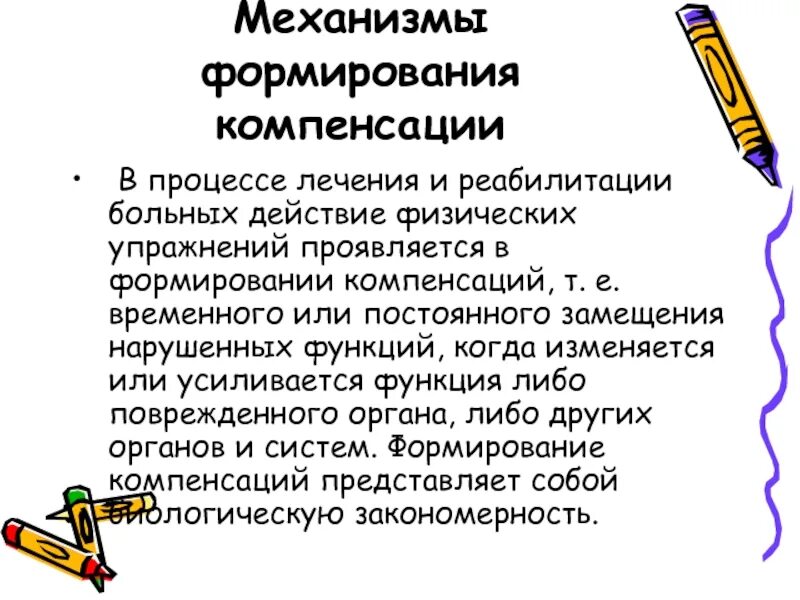 Механизмы формирования компенсации

• В процессе лечения и реабилитации больных действие физических упражнений проявляется в формировании компенсаций, т. е. временного или постоянного замещения нарушенных функций, когда изменяется или усиливается функция либо поврежденного органа, либо других органов и систем. Формирование компенсаций представляет собой биологическую закономерность.